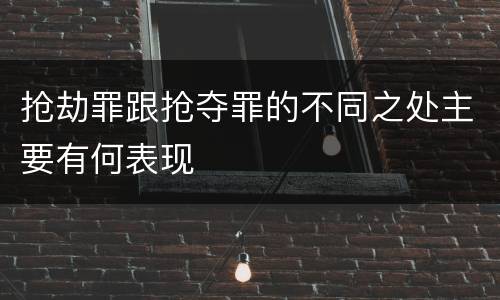 抢劫罪跟抢夺罪的不同之处主要有何表现